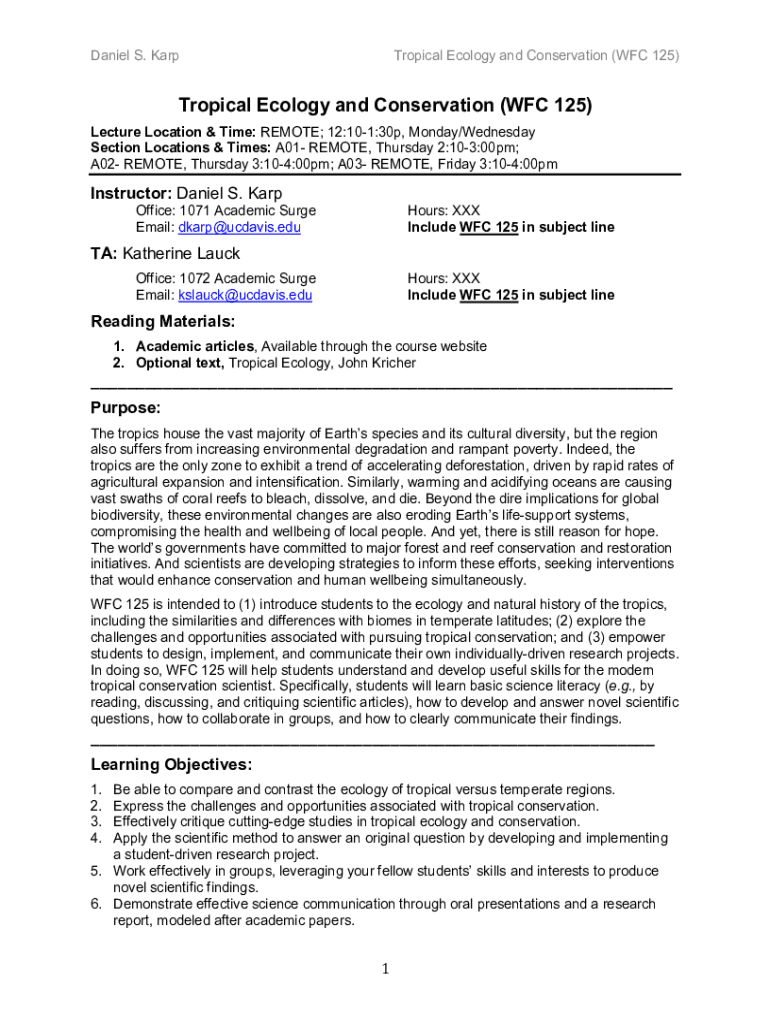 Daniel S. Karp

Tropical Ecology and Conservation (WFC 125)

Tropical Ecology and Conservation (WFC 125)

Lecture Location & Time: REMOTE; 12:10-1:30p, Monday/Wednesday
Section Locations & Times: A01- REMOTE, Thursday 2:10-3:00pm; A02- REMOTE, Thursday 3:10-4:00pm; A03- REMOTE, Friday 3:10-4:00pm

Instructor: Daniel S. Karp

Office: 1071 Academic Surge
Email: dkarp@ucdavis.edu

Hours: XXX
Include WFC 125 in subject line

TA: Katherine Lauck

Office: 1072 Academic Surge
Email: kslauck@ucdavis.edu

Hours: XXX
Include WFC 125 in subject line

Reading Materials:

1. Academic articles, Available through the course website
2. Optional text, Tropical Ecology, John Kricher

Purpose:

The tropics house the vast majority of Earth's species and its cultural diversity, but the region also suffers from increasing environmental degradation and rampant poverty. Indeed, the tropics are the only zone to exhibit a trend of accelerating deforestation, driven by rapid rates of agricultural expansion and intensification. Similarly, warming and acidifying oceans are causing vast swaths of coral reefs to bleach, dissolve, and die. Beyond the dire implications for global biodiversity, these environmental changes are also eroding Earth's life-support systems, compromising the health and wellbeing of local people. And yet, there is still reason for hope. The world's governments have committed to major forest and reef conservation and restoration initiatives. And scientists are developing strategies to inform these efforts, seeking interventions that would enhance conservation and human wellbeing simultaneously.

WFC 125 is intended to (1) introduce students to the ecology and natural history of the tropics, including the similarities and differences with biomes in temperate latitudes; (2) explore the challenges and opportunities associated with pursuing tropical conservation; and (3) empower students to design, implement, and communicate their own individually-driven research projects. In doing so, WFC 125 will help students understand and develop useful skills for the modern tropical conservation scientist. Specifically, students will learn basic science literacy (e.g., by reading, discussing, and critiquing scientific articles), how to develop and answer novel scientific questions, how to collaborate in groups, and how to clearly communicate their findings.

Learning Objectives:

1. Be able to compare and contrast the ecology of tropical versus temperate regions.
2. Express the challenges and opportunities associated with tropical conservation.
3. Effectively critique cutting-edge studies in tropical ecology and conservation.
4. Apply the scientific method to answer an original question by developing and implementing a student-driven research project.
5. Work effectively in groups, leveraging your fellow students' skills and interests to produce novel scientific findings.
6. Demonstrate effective science communication through oral presentations and a research report, modeled after academic papers.

1